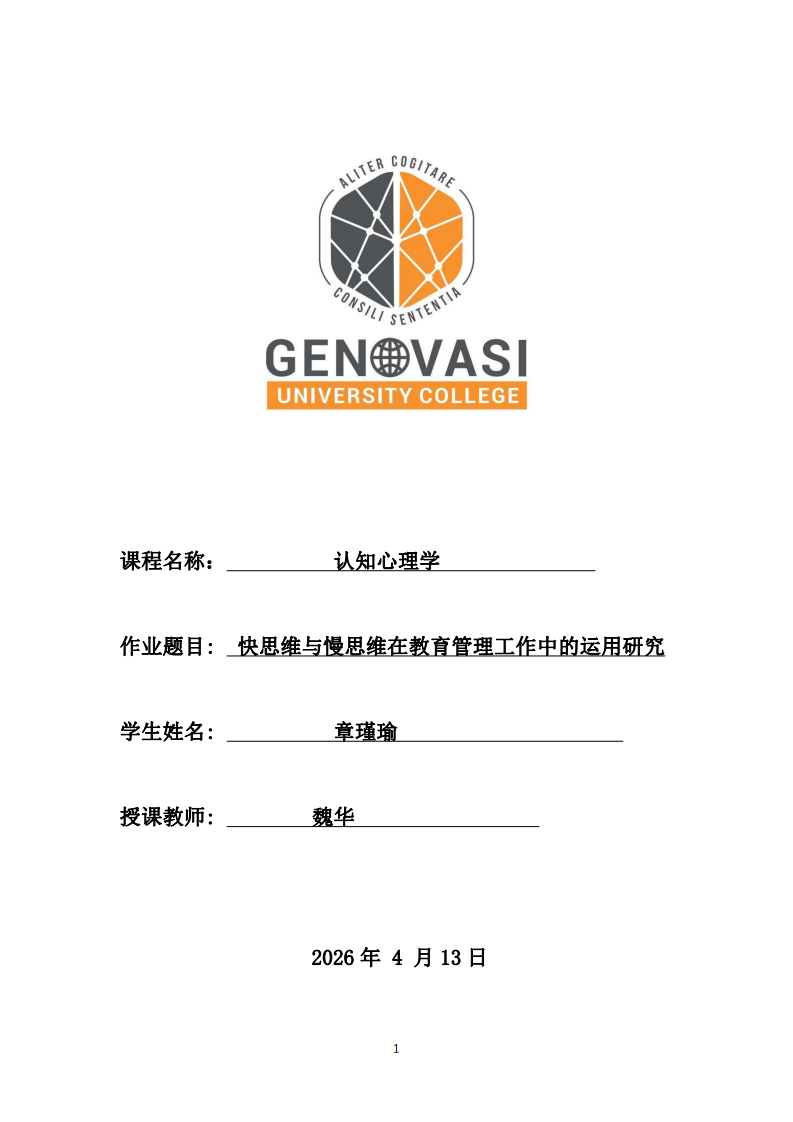 ALITER COGITARE
CONSILI SENTENTIA
GENOVASI
UNIVERSITY COLLEGE

课程名称： 认知心理学

作业题目： 快思维与慢思维在教育管理工作中的运用研究

学生姓名： 章瑾瑜

授课教师： 魏华

2026 年 4 月 13 日

1